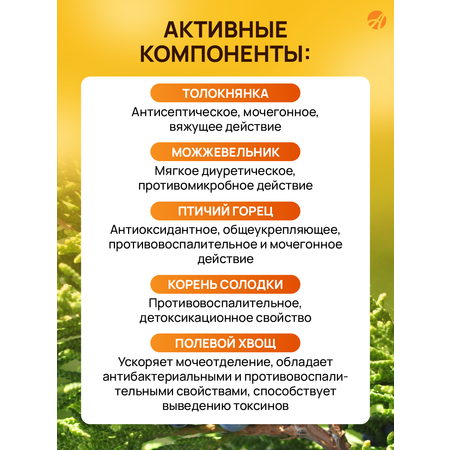 АКТИВНЫЕ КОМПОНЕНТЫ:

ТОЛОКНЯНКА

Антисептическое, мочегонное, вяжущее действие

МОЖЖЕВЕЛЬНИК

Мягкое диуретическое, противомикробное действие

ПТИЧИЙ ГОРЕЦ

Антиоксидантное, общеукрепляющее, противовоспалительное и мочегонное действие

КОРЕНЬ СОЛОДКИ

Противовоспалительное, детоксикационное свойство

ПОЛЕВОЙ ХВОЩ

Ускоряет мочеотделение, обладает антибактериальными и противовоспалительными свойствами, способствует выведению токсинов